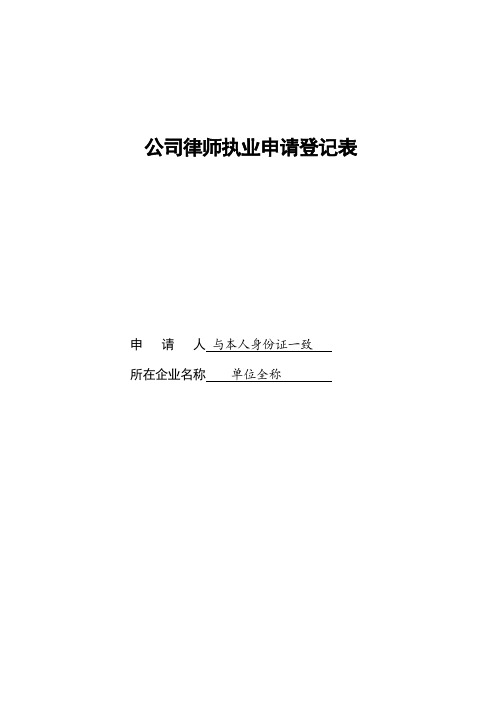 公司律师执业申请登记表

申　请　人 与本人身份证一致

所在企业名称 单位全称